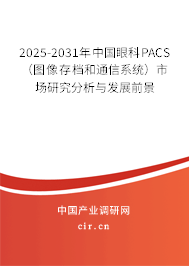 2025-2031年中国眼科PACS（图像存档和通信系统）市场研究分析与发展前景

中国产业调研网

cir.cn